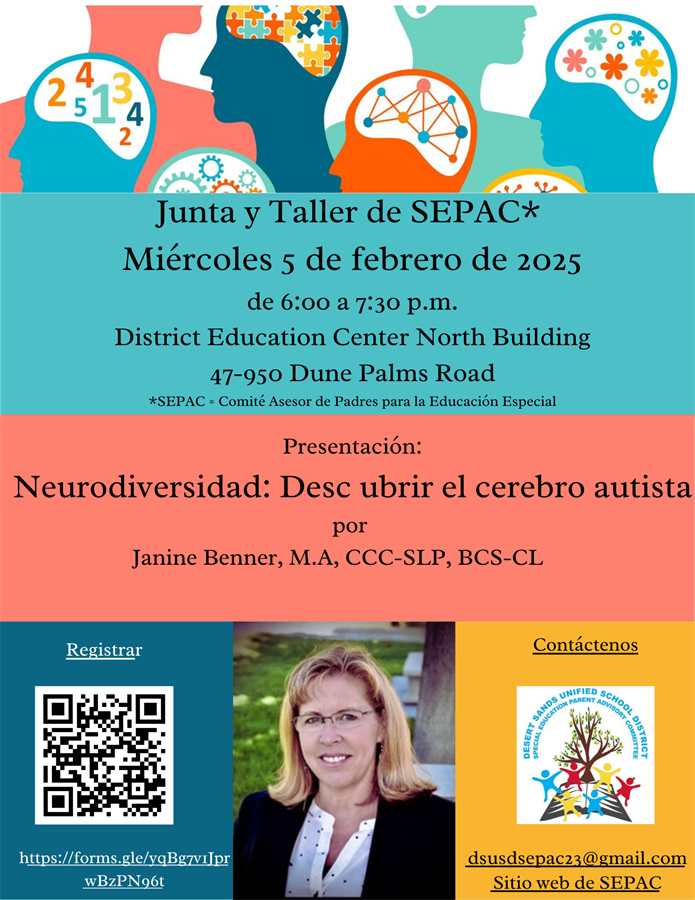 2 4 3
5 1 4
2

Junta y Taller de SEPAC*
Miércoles 5 de febrero de 2025
de 6:00 a 7:30 p.m.
District Education Center North Building
47-950 Dune Palms Road
*SEPAC = Comité Asesor de Padres para la Educación Especial

Presentación:
Neurodiversidad: Desc ubrir el cerebro autista
por
Janine Benner, M.A, CCC-SLP, BCS-CL

Registrar

https://forms.gle/yqBg7v1JprwBzPN96t

Contáctenos

DESERT SANDS UNIFIED SCHOOL DISTRICT
SPECIAL EDUCATION PARENT ADVISORY COMMITTEE

dsusdsepac23@gmail.com
Sitio web de SEPAC